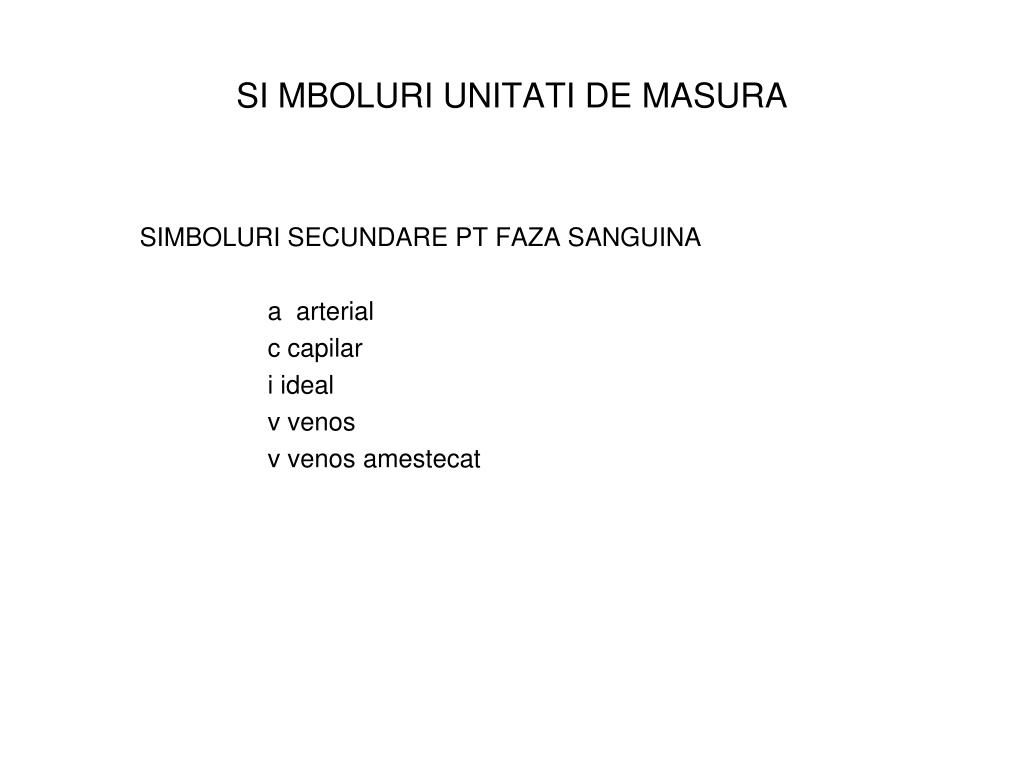 SI MBOLURI UNITATI DE MASURA

SIMBOLURI SECUNDARE PT FAZA SANGUINA

a arterial
c capilar
i ideal
v venos
v venos amestecat